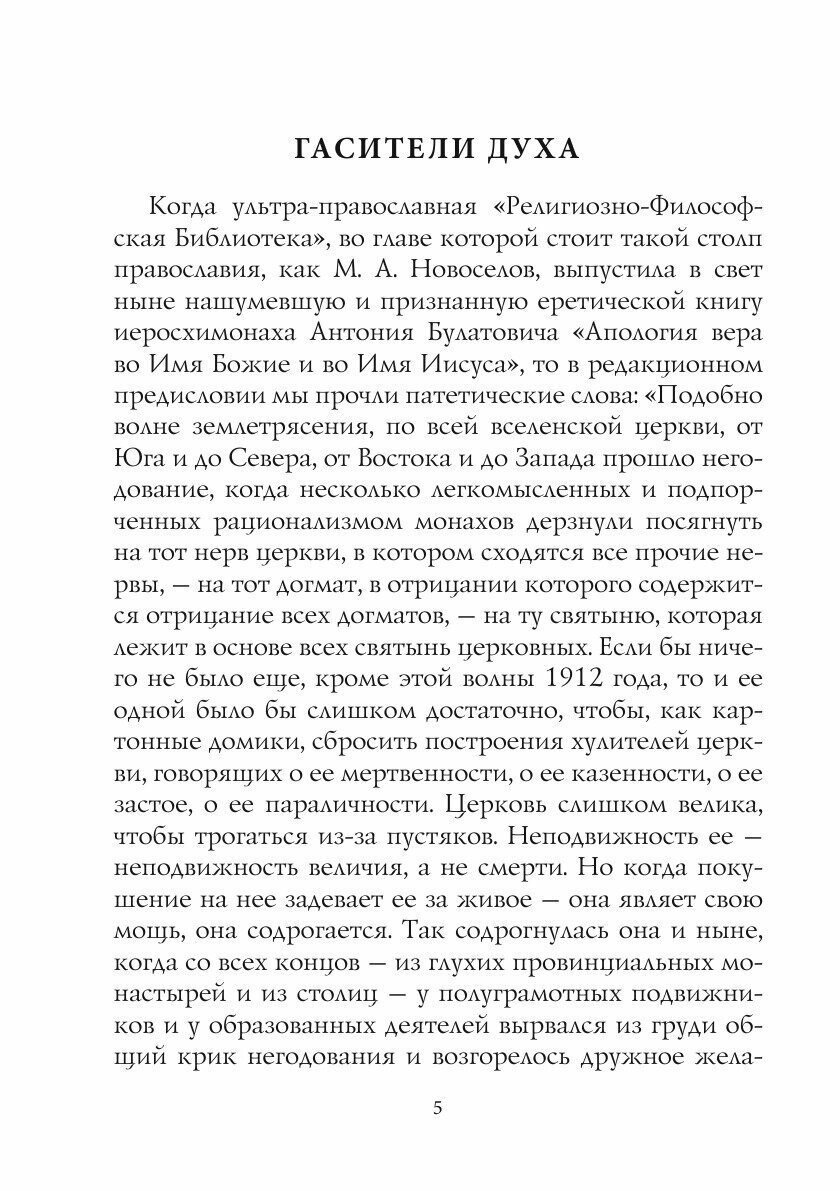 ГАСИТЕЛИ ДУХА

Когда ультра-православная «Религиозно-Философская Библиотека», во главе которой стоит такой столп православия, как М. А. Новоселов, выпустила в свет ныне нашумевшую и признанную еретической книгу иеросхимонаха Антония Булатовича «Апология вера во Имя Божие и во Имя Иисуса», то в редакционном предисловии мы прочли патетические слова: «Подобно волне землетрясения, по всей вселенской церкви, от Юга и до Севера, от Востока и до Запада прошло негодование, когда несколько легкомысленных и подпорченных рационализмом монахов дерзнули посягнуть на тот нерв церкви, в котором сходятся все прочие нервы, — на тот догмат, в отрицании которого содержится отрицание всех догматов, — на ту святыню, которая лежит в основе всех святынь церковных. Если бы ничего не было еще, кроме этой волны 1912 года, то и ее одной было бы слишком достаточно, чтобы, как картонные домики, сбросить построения хулителей церкви, говорящих о ее мертвенности, о ее казенности, о ее застое, о ее параличности. Церковь слишком велика, чтобы трогаться из-за пустяков. Неподвижность ее — неподвижность величия, а не смерти. Но когда покушение на нее задевает ее за живое — она являет свою мощь, она содрогается. Так содрогнулась она и ныне, когда со всех концов — из глухих провинциальных монастырей и из столиц — у полуграмотных подвижников и у образованных деятелей вырвался из груди общий крик негодования и возгорелось дружное жела-

5